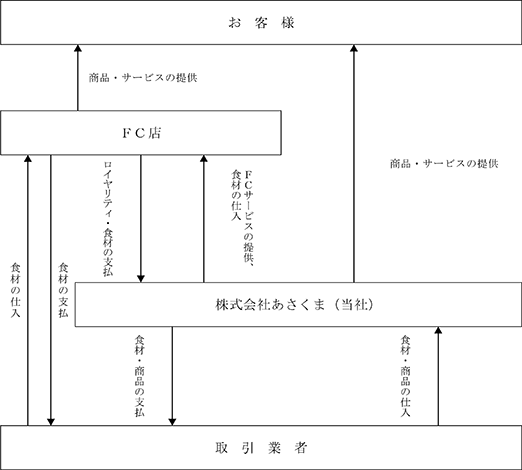 お 客 様

商品・サービスの提供

ＦＣ店

商品・サービスの提供

ロイヤリティ・食材の支払

ＦＣサービスの提供、食材の仕入

食材の仕入

食材の支払

株式会社あさくま（当社）

食材・商品の支払

食材・商品の仕入

取 引 業 者